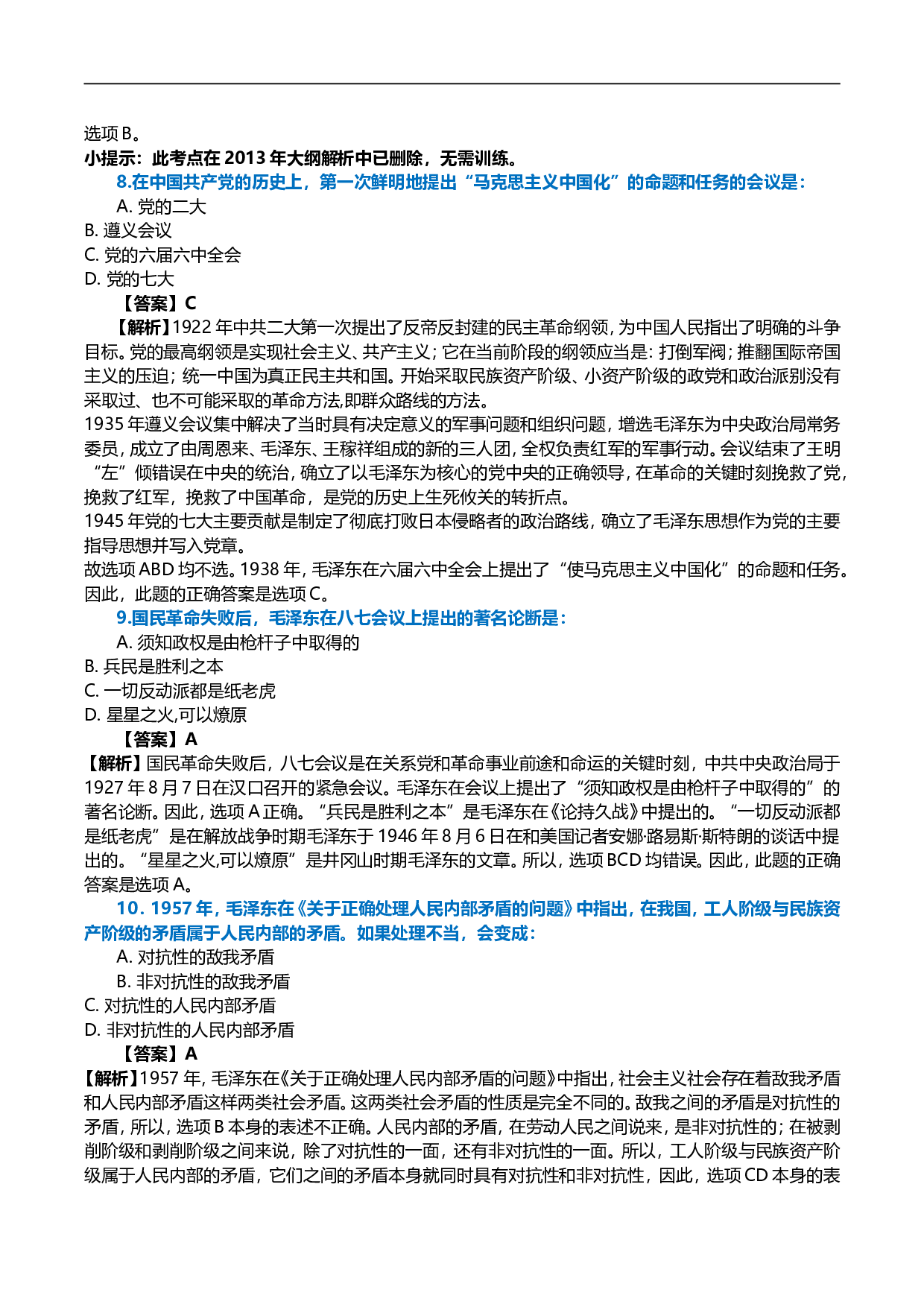 选项 B。
小提示：此考点在 2013 年大纲解析中已删除，无需训练。

8.在中国共产党的历史上，第一次鲜明地提出“马克思主义中国化”的命题和任务的会议是：
A. 党的二大
B. 遵义会议
C. 党的六届六中全会
D. 党的七大
【答案】C
【解析】1922 年中共二大第一次提出了反帝反封建的民主革命纲领，为中国人民指出了明确的斗争目标。党的最高纲领是实现社会主义、共产主义；它在当前阶段的纲领应当是：打倒军阀；推翻国际帝国主义的压迫；统一中国为真正民主共和国。开始采取民族资产阶级、小资产阶级的政党和政治派别没有采取过、也不可能采取的革命方法,即群众路线的方法。
1935 年遵义会议集中解决了当时具有决定意义的军事问题和组织问题，增选毛泽东为中央政治局常务委员，成立了由周恩来、毛泽东、王稼祥组成的新的三人团，全权负责红军的军事行动。会议结束了王明“左”倾错误在中央的统治，确立了以毛泽东为核心的党中央的正确领导，在革命的关键时刻挽救了党，挽救了红军，挽救了中国革命，是党的历史上生死攸关的转折点。
1945 年党的七大主要贡献是制定了彻底打败日本侵略者的政治路线，确立了毛泽东思想作为党的主要指导思想并写入党章。
故选项 ABD 均不选。1938 年，毛泽东在六届六中全会上提出了“使马克思主义中国化”的命题和任务。因此，此题的正确答案是选项 C。

9.国民革命失败后，毛泽东在八七会议上提出的著名论断是：
A. 须知政权是由枪杆子中取得的
B. 兵民是胜利之本
C. 一切反动派都是纸老虎
D. 星星之火,可以燎原
【答案】A
【解析】国民革命失败后，八七会议是在关系党和革命事业前途和命运的关键时刻，中共中央政治局于 1927 年 8 月 7 日在汉口召开的紧急会议。毛泽东在会议上提出了“须知政权是由枪杆子中取得的”的著名论断。因此，选项 A 正确。“兵民是胜利之本”是毛泽东在《论持久战》中提出的。“一切反动派都是纸老虎”是在解放战争时期毛泽东于 1946 年 8 月 6 日在和美国记者安娜·路易斯·斯特朗的谈话中提出的。“星星之火,可以燎原”是井冈山时期毛泽东的文章。所以，选项 BCD 均错误。因此，此题的正确答案是选项 A。

10．1957 年，毛泽东在《关于正确处理人民内部矛盾的问题》中指出，在我国，工人阶级与民族资产阶级的矛盾属于人民内部的矛盾。如果处理不当，会变成：
A. 对抗性的敌我矛盾
B. 非对抗性的敌我矛盾
C. 对抗性的人民内部矛盾
D. 非对抗性的人民内部矛盾
【答案】A
【解析】1957 年，毛泽东在《关于正确处理人民内部矛盾的问题》中指出，社会主义社会存在着敌我矛盾和人民内部矛盾这样两类社会矛盾。这两类社会矛盾的性质是完全不同的。敌我之间的矛盾是对抗性的矛盾，所以，选项 B 本身的表述不正确。人民内部的矛盾，在劳动人民之间说来，是非对抗性的；在被剥削阶级和剥削阶级之间来说，除了对抗性的一面，还有非对抗性的一面。所以，工人阶级与民族资产阶级属于人民内部的矛盾，它们之间的矛盾本身就同时具有对抗性和非对抗性，因此，选项 CD 本身的表